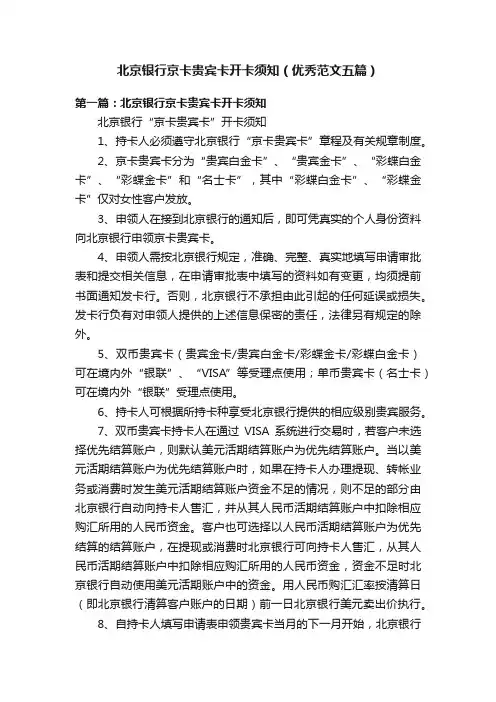 北京银行京卡贵宾卡开卡须知（优秀范文五篇）

第一篇：北京银行京卡贵宾卡开卡须知

北京银行“京卡贵宾卡”开卡须知

1、持卡人必须遵守北京银行“京卡贵宾卡”章程及有关规章制度。

2、京卡贵宾卡分为“贵宾白金卡”、“贵宾金卡”、“彩蝶白金卡”、“彩蝶金卡”和“名士卡”，其中“彩蝶白金卡”、“彩蝶金卡”仅对女性客户发放。

3、申领人在接到北京银行的通知后，即可凭真实的个人身份资料向北京银行申领京卡贵宾卡。

4、申领人需按北京银行规定，准确、完整、真实地填写申请审批表和提交相关信息，在申请审批表中填写的资料如有变更，均须提前书面通知发卡行。否则，北京银行不承担由此引起的任何延误或损失。发卡行负有对申领人提供的上述信息保密的责任，法律另有规定的除外。

5、双币贵宾卡（贵宾金卡/贵宾白金卡/彩蝶金卡/彩蝶白金卡）可在境内外“银联”、“VISA”等受理点使用；单币贵宾卡（名士卡）可在境内外“银联”受理点使用。

6、持卡人可根据所持卡种享受北京银行提供的相应级别贵宾服务。

7、双币贵宾卡持卡人在通过 VISA 系统进行交易时，若客户未选择优先结算账户，则默认美元活期结算账户为优先结算账户。当以美元活期结算账户为优先结算账户时，如果在持卡人办理提现、转帐业务或消费时发生美元活期结算账户资金不足的情况，则不足的部分由北京银行自动向持卡人售汇，并从其人民币活期结算账户中扣除相应购汇所用的人民币资金。客户也可选择以人民币活期结算账户为优先结算的结算账户，在提现或消费时北京银行可向持卡人售汇，从其人民币活期结算账户中扣除相应购汇所用的人民币资金，资金不足时北京银行自动使用美元活期账户中的资金。用人民币购汇汇率按清算日（即北京银行清算客户账户的日期）前一日北京银行美元卖出价执行。

8、自持卡人填写申请表申领贵宾卡当月的下一月开始，北京银行